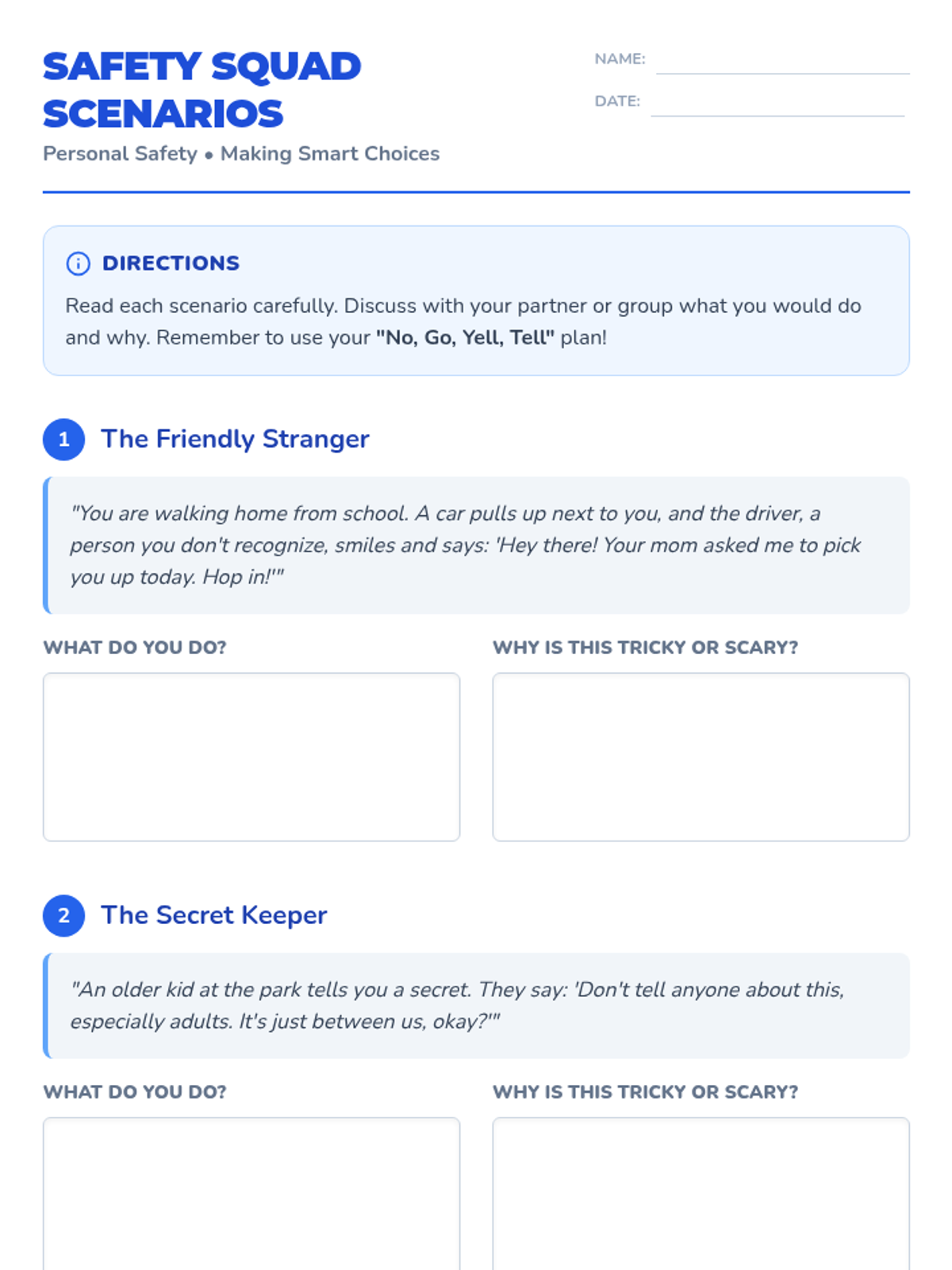 SAFETY SQUAD SCENARIOS

Personal Safety • Making Smart Choices

NAME: ____

DATE: ____

DIRECTIONS

Read each scenario carefully. Discuss with your partner or group what you would do and why. Remember to use your "No, Go, Yell, Tell" plan!

1 The Friendly Stranger

"You are walking home from school. A car pulls up next to you, and the driver, a person you don't recognize, smiles and says: 'Hey there! Your mom asked me to pick you up today. Hop in!'"

WHAT DO YOU DO?

WHY IS THIS TRICKY OR SCARY?

2 The Secret Keeper

"An older kid at the park tells you a secret. They say: 'Don't tell anyone about this, especially adults. It's just between us, okay?'"

WHAT DO YOU DO?

WHY IS THIS TRICKY OR SCARY?